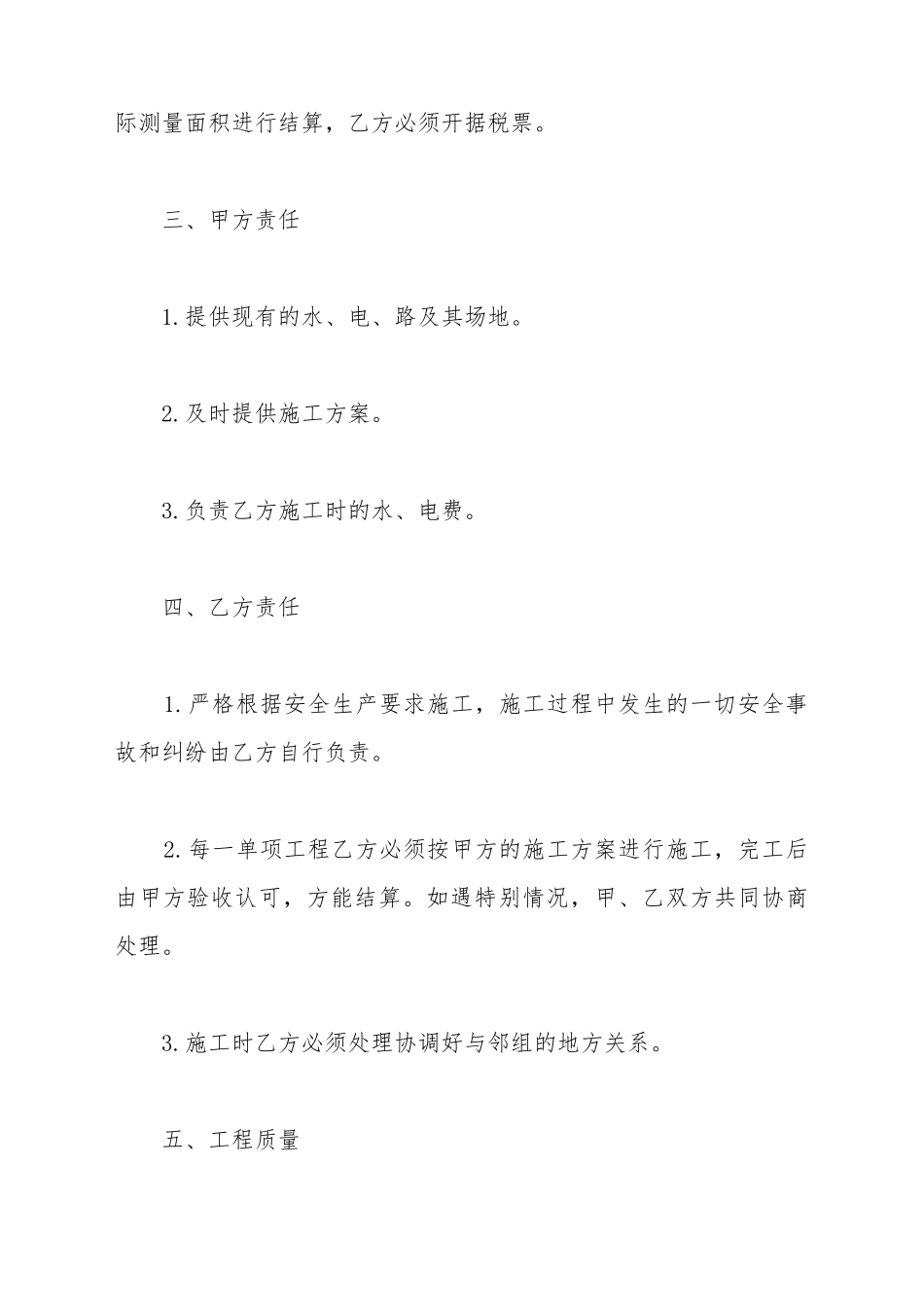 际测量面积进行结算，乙方必须开据税票。

三、甲方责任

1.提供现有的水、电、路及其场地。

2.及时提供施工方案。

3.负责乙方施工时的水、电费。

四、乙方责任

1.严格根据安全生产要求施工，施工过程中发生的一切安全事故和纠纷由乙方自行负责。

2.每一单项工程乙方必须按甲方的施工方案进行施工，完工后由甲方验收认可，方能结算。如遇特别情况，甲、乙双方共同协商处理。

3.施工时乙方必须处理协调好与邻组的地方关系。

五、工程质量